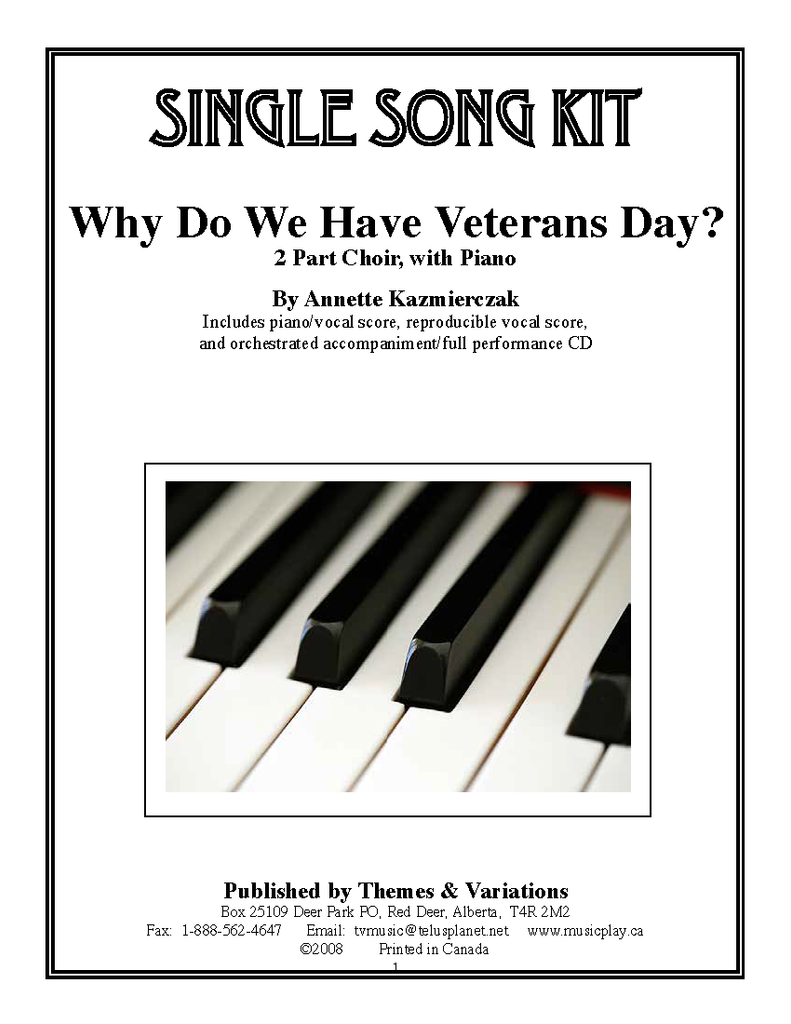 SINGLE SONG KIT

Why Do We Have Veterans Day?
2 Part Choir, with Piano

By Annette Kazmierczak
Includes piano/vocal score, reproducible vocal score, and orchestrated accompaniment/full performance CD

Published by Themes & Variations
Box 25109 Deer Park PO, Red Deer, Alberta, T4R 2M2
Fax: 1-888-562-4647 Email: tvmusic@telusplanet.net www.musicplay.ca
©2008 Printed in Canada
1